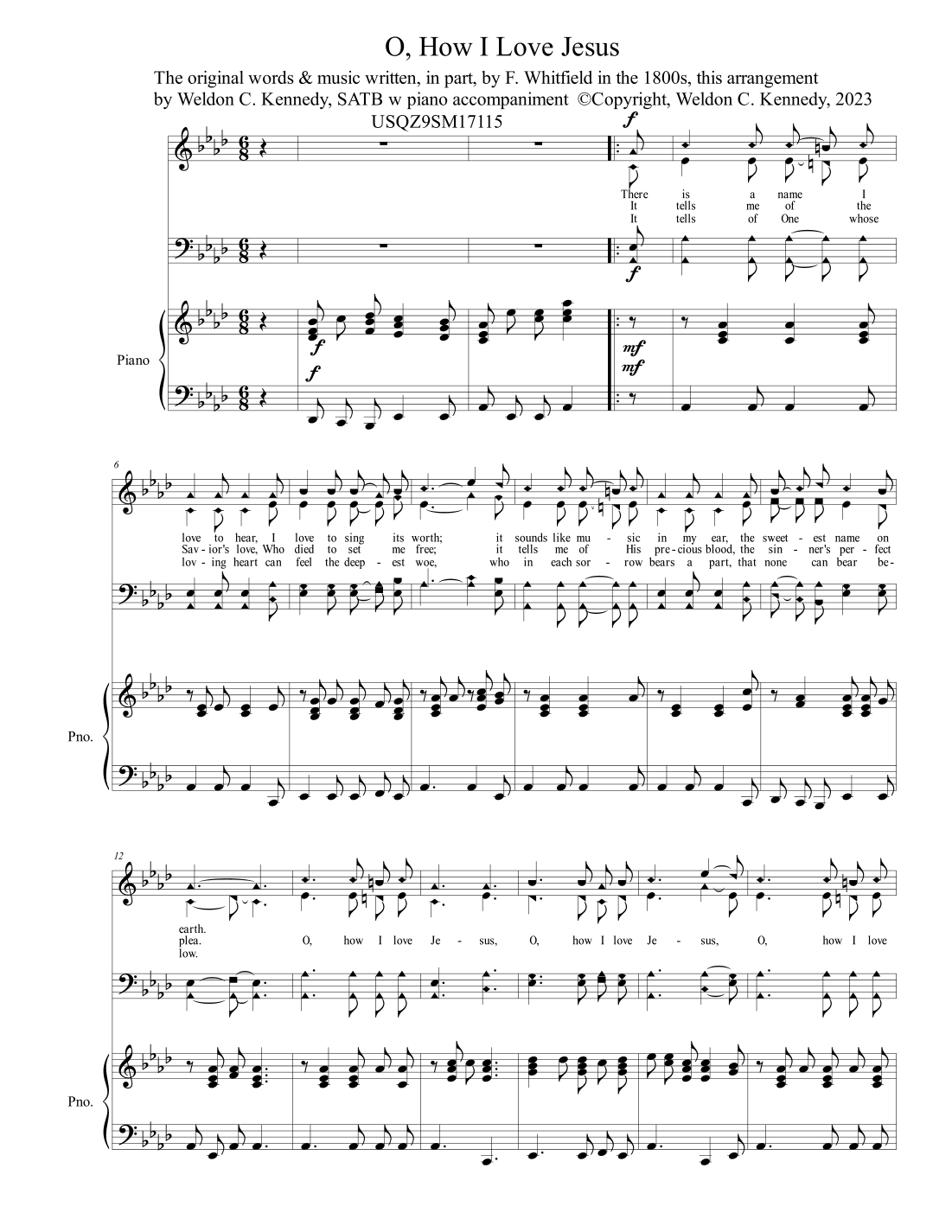 O, How I Love Jesus

The original words & music written, in part, by F. Whitfield in the 1800s, this arrangement by Weldon C. Kennedy, SATB w piano accompaniment ©Copyright, Weldon C. Kennedy, 2023

USQZ9SM17115

f

There is a name I
It tells me of the
It tells of One whose

f

Piano

f

f

mf

mf

6

love to hear, I love to sing its worth; it sounds like mu - sic in my ear, the sweet - est name on
Sav - ior's love, Who died to set me free; it tells me of His pre - cious blood, the sin - ner's per - fect
lov - ing heart can feel the deep - est woe, who in each sor - row bears a part, that none can bear be -

Pno.

12

earth.
plea. O, how I love Je - sus, O, how I love Je - sus, O, how I love
low.

Pno.